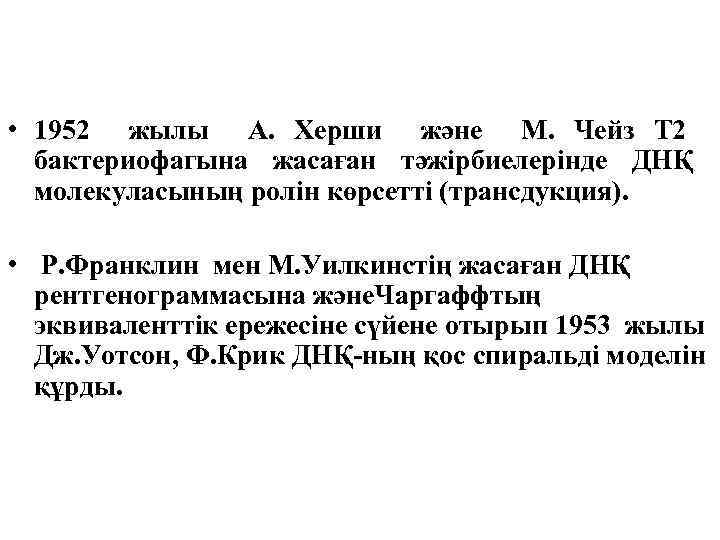 • 1952 жылы А. Херши және М. Чейз Т2 бактериофагына жасаған тәжірбиелерінде ДНҚ молекуласының ролін көрсетті (трансдукция).

• Р.Франклин мен М.Уилкинстің жасаған ДНҚ рентгенограммасына жәнеЧаргаффтың эквиваленттік ережесіне сүйене отырып 1953 жылы Дж.Уотсон, Ф.Крик ДНҚ-ның қос спиральді моделін құрды.